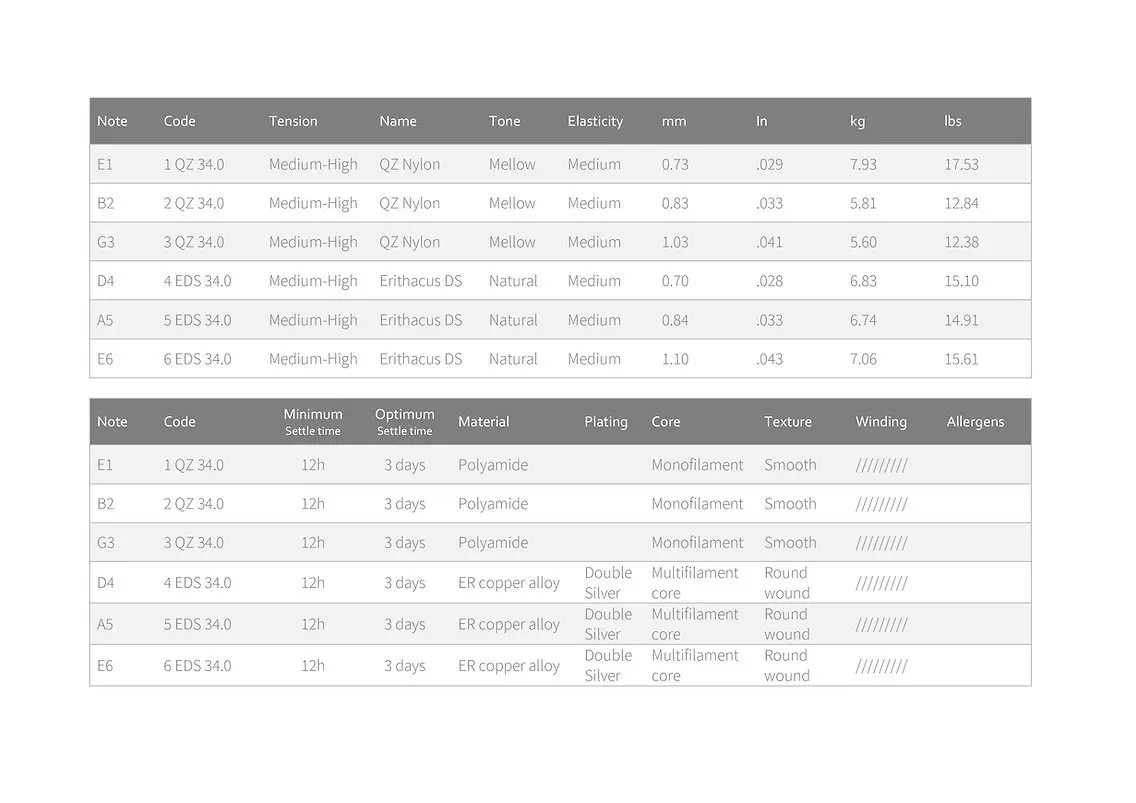 | Note | Code | Tension | Name | Tone | Elasticity | mm | In | kg | lbs |
|---|---|---|---|---|---|---|---|---|---|
| E1 | 1 QZ 34.0 | Medium-High | QZ Nylon | Mellow | Medium | 0.73 | .029 | 7.93 | 17.53 |
| B2 | 2 QZ 34.0 | Medium-High | QZ Nylon | Mellow | Medium | 0.83 | .033 | 5.81 | 12.84 |
| G3 | 3 QZ 34.0 | Medium-High | QZ Nylon | Mellow | Medium | 1.03 | .041 | 5.60 | 12.38 |
| D4 | 4 EDS 34.0 | Medium-High | Erithacus DS | Natural | Medium | 0.70 | .028 | 6.83 | 15.10 |
| A5 | 5 EDS 34.0 | Medium-High | Erithacus DS | Natural | Medium | 0.84 | .033 | 6.74 | 14.91 |
| E6 | 6 EDS 34.0 | Medium-High | Erithacus DS | Natural | Medium | 1.10 | .043 | 7.06 | 15.61 |

| Note | Code | Minimum Settle time | Optimum Settle time | Material | Plating | Core | Texture | Winding | Allergens |
|---|---|---|---|---|---|---|---|---|---|
| E1 | 1 QZ 34.0 | 12h | 3 days | Polyamide | | Monofilament | Smooth | ///////// | |
| B2 | 2 QZ 34.0 | 12h | 3 days | Polyamide | | Monofilament | Smooth | ///////// | |
| G3 | 3 QZ 34.0 | 12h | 3 days | Polyamide | | Monofilament | Smooth | ///////// | |
| D4 | 4 EDS 34.0 | 12h | 3 days | ER copper alloy | Double Silver | Multifilament core | Round wound | ///////// | |
| A5 | 5 EDS 34.0 | 12h | 3 days | ER copper alloy | Double Silver | Multifilament core | Round wound | ///////// | |
| E6 | 6 EDS 34.0 | 12h | 3 days | ER copper alloy | Double Silver | Multifilament core | Round wound | ///////// | |